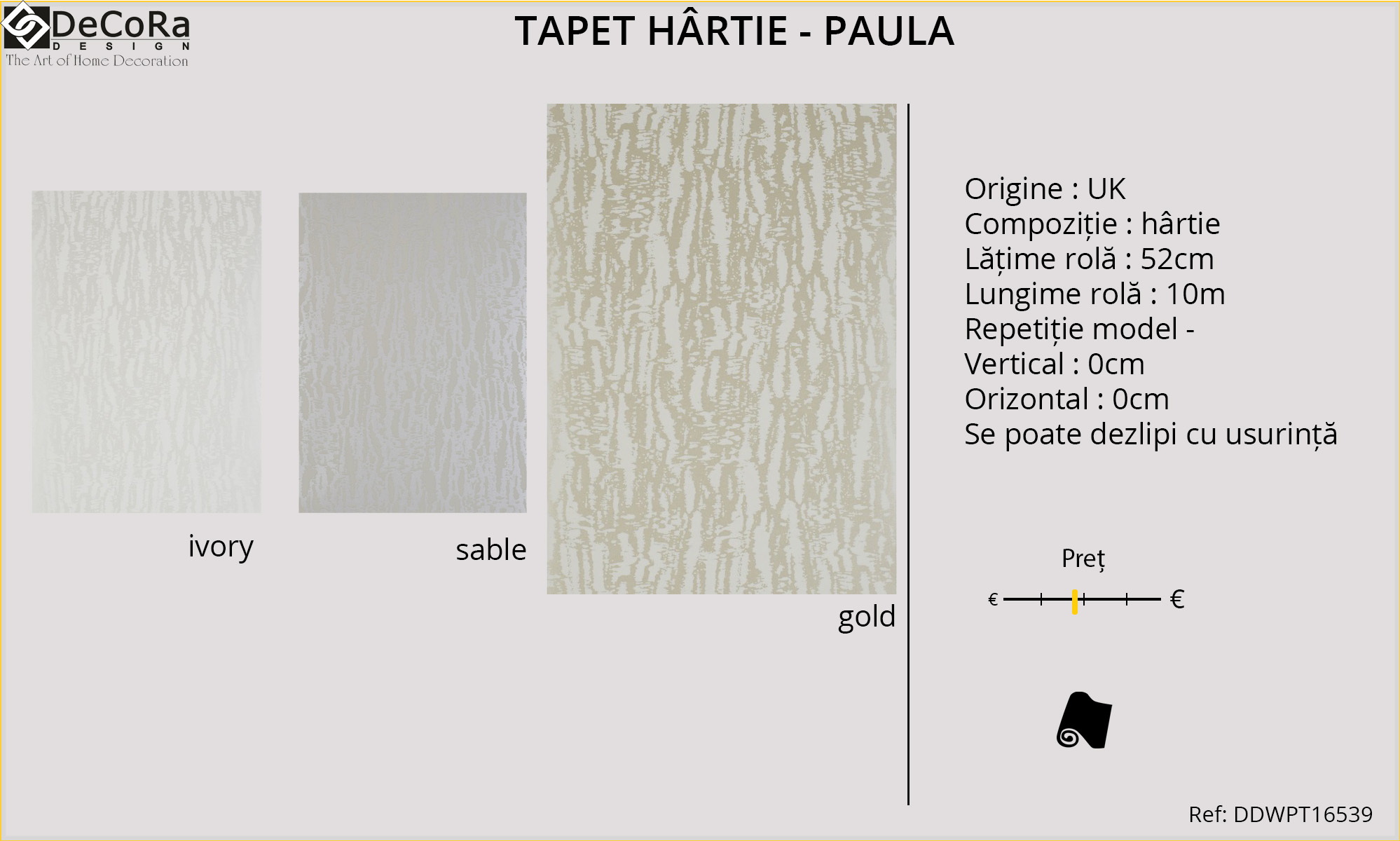 DeCoRa
DESIGN
The Art of Home Decoration

TAPET HÂRTIE - PAULA

ivory

sable

gold

Origine : UK
Compoziție : hârtie
Lățime rolă : 52cm
Lungime rolă : 10m
Repetiție model -
Vertical : 0cm
Orizontal : 0cm
Se poate dezlipi cu usurință

Preț

€ €

Ref: DDWPT16539